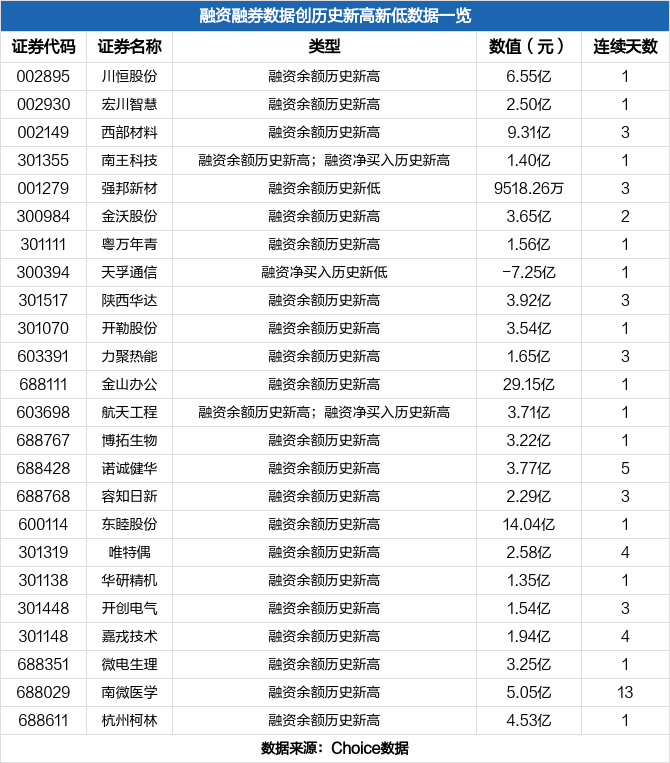 融资融券数据创历史新高新低数据一览

| 证券代码 | 证券名称 | 类型 | 数值（元） | 连续天数 |
|---|---|---|---|---|
| 002895 | 川恒股份 | 融资余额历史新高 | 6.55亿 | 1 |
| 002930 | 宏川智慧 | 融资余额历史新高 | 2.50亿 | 1 |
| 002149 | 西部材料 | 融资余额历史新高 | 9.31亿 | 3 |
| 301355 | 南王科技 | 融资余额历史新高；融资净买入历史新高 | 1.40亿 | 1 |
| 001279 | 强邦新材 | 融资余额历史新低 | 9518.26万 | 3 |
| 300984 | 金沃股份 | 融资余额历史新高 | 3.65亿 | 2 |
| 301111 | 粤万年青 | 融资余额历史新高 | 1.56亿 | 1 |
| 300394 | 天孚通信 | 融资净买入历史新低 | -7.25亿 | 1 |
| 301517 | 陕西华达 | 融资余额历史新高 | 3.92亿 | 3 |
| 301070 | 开勒股份 | 融资余额历史新高 | 3.54亿 | 1 |
| 603391 | 力聚热能 | 融资余额历史新高 | 1.65亿 | 3 |
| 688111 | 金山办公 | 融资余额历史新高 | 29.15亿 | 1 |
| 603698 | 航天工程 | 融资余额历史新高；融资净买入历史新高 | 3.71亿 | 1 |
| 688767 | 博拓生物 | 融资余额历史新高 | 3.22亿 | 1 |
| 688428 | 诺诚健华 | 融资余额历史新高 | 3.77亿 | 5 |
| 688768 | 容知日新 | 融资余额历史新高 | 2.29亿 | 3 |
| 600114 | 东睦股份 | 融资余额历史新高 | 14.04亿 | 1 |
| 301319 | 唯特偶 | 融资余额历史新高 | 2.58亿 | 4 |
| 301138 | 华研精机 | 融资余额历史新高 | 1.35亿 | 1 |
| 301448 | 开创电气 | 融资余额历史新高 | 1.54亿 | 3 |
| 301148 | 嘉戎技术 | 融资余额历史新高 | 1.94亿 | 4 |
| 688351 | 微电生理 | 融资余额历史新高 | 3.25亿 | 1 |
| 688029 | 南微医学 | 融资余额历史新高 | 5.05亿 | 13 |
| 688611 | 杭州柯林 | 融资余额历史新高 | 4.53亿 | 1 |

数据来源：Choice数据